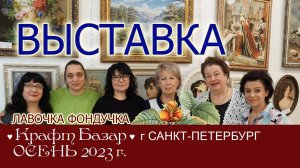 ВЫСТАВКА

ЛАВОЧКА ФОНДУЧКА

♥ Крафт Базар ♥ г САНКТ-ПЕТЕРБУРГ
ОСЕНЬ 2023 г.